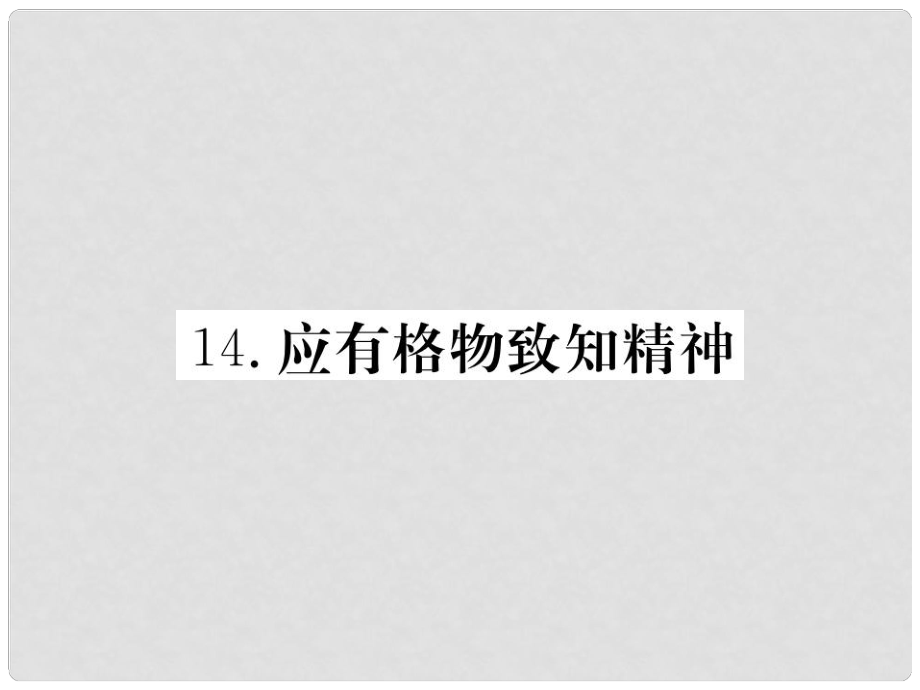 14. 应有格物致知精神